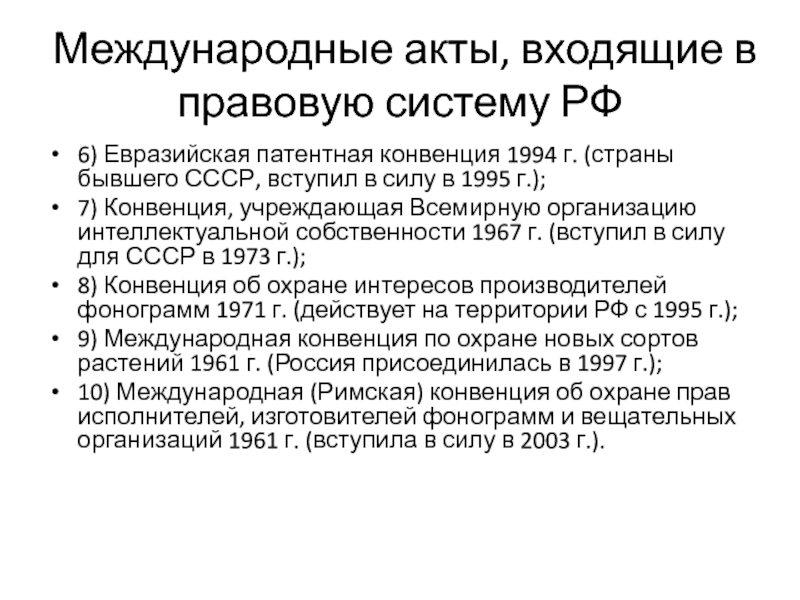 Международные акты, входящие в правовую систему РФ

• 6) Евразийская патентная конвенция 1994 г. (страны бывшего СССР, вступил в силу в 1995 г.);
• 7) Конвенция, учреждающая Всемирную организацию интеллектуальной собственности 1967 г. (вступил в силу для СССР в 1973 г.);
• 8) Конвенция об охране интересов производителей фонограмм 1971 г. (действует на территории РФ с 1995 г.);
• 9) Международная конвенция по охране новых сортов растений 1961 г. (Россия присоединилась в 1997 г.);
• 10) Международная (Римская) конвенция об охране прав исполнителей, изготовителей фонограмм и вещательных организаций 1961 г. (вступила в силу в 2003 г.).